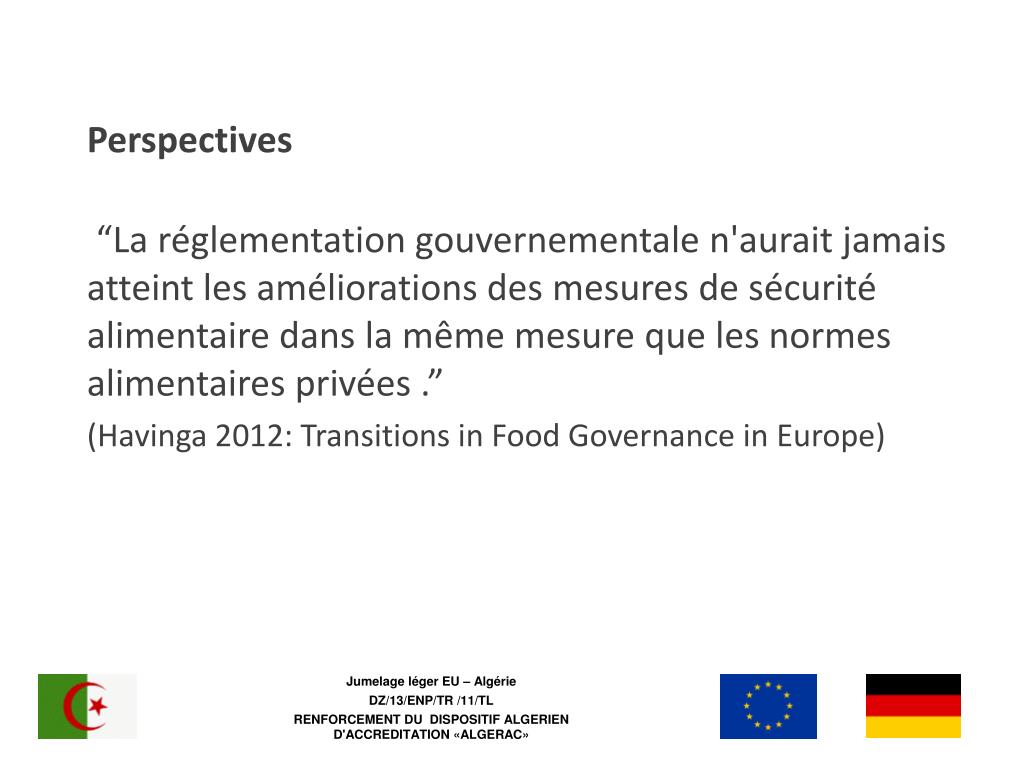 Perspectives

“La réglementation gouvernementale n'aurait jamais atteint les améliorations des mesures de sécurité alimentaire dans la même mesure que les normes alimentaires privées .”

(Havinga 2012: Transitions in Food Governance in Europe)

Jumelage léger EU – Algérie
DZ/13/ENP/TR /11/TL
RENFORCEMENT DU DISPOSITIF ALGERIEN D'ACCREDITATION «ALGERAC»